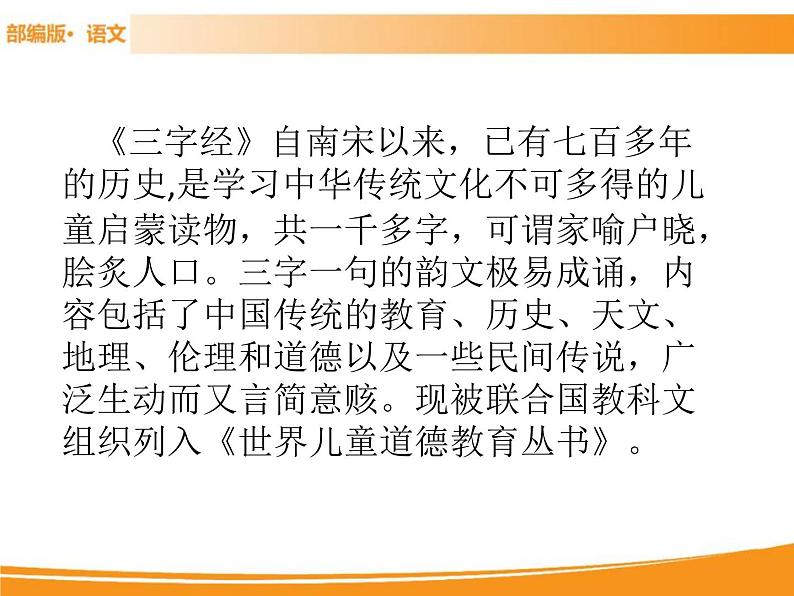 部编版· 语文

《三字经》自南宋以来，已有七百多年的历史,是学习中华传统文化不可多得的儿童启蒙读物，共一千多字，可谓家喻户晓，脍炙人口。三字一句的韵文极易成诵，内容包括了中国传统的教育、历史、天文、地理、伦理和道德以及一些民间传说，广泛生动而又言简意赅。现被联合国教科文组织列入《世界儿童道德教育丛书》。